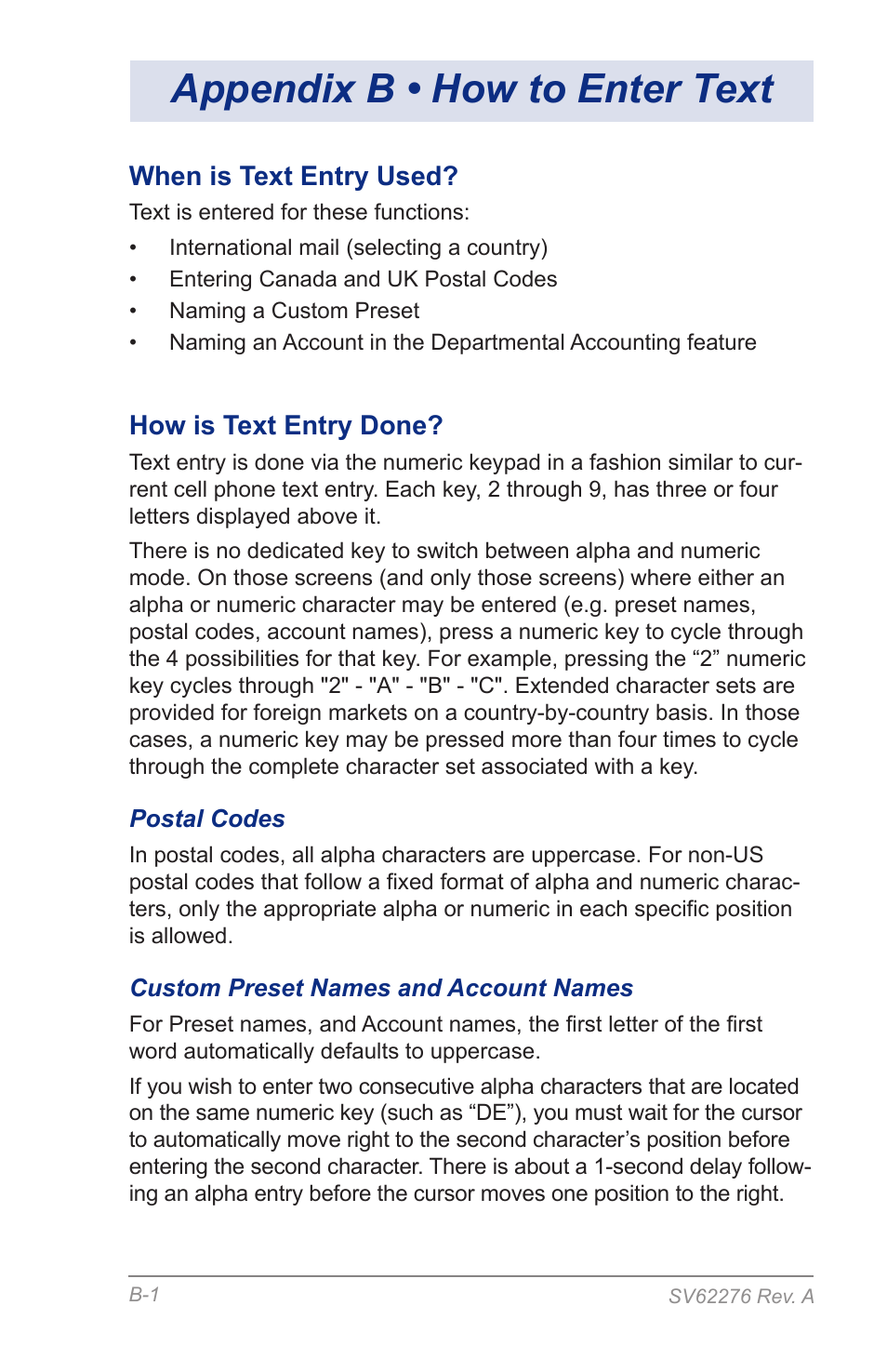 Appendix B • How to Enter Text

When is Text Entry Used?

Text is entered for these functions:

• International mail (selecting a country)
• Entering Canada and UK Postal Codes
• Naming a Custom Preset
• Naming an Account in the Departmental Accounting feature

How is Text Entry Done?

Text entry is done via the numeric keypad in a fashion similar to current cell phone text entry. Each key, 2 through 9, has three or four letters displayed above it.

There is no dedicated key to switch between alpha and numeric mode. On those screens (and only those screens) where either an alpha or numeric character may be entered (e.g. preset names, postal codes, account names), press a numeric key to cycle through the 4 possibilities for that key. For example, pressing the “2” numeric key cycles through "2" - "A" - "B" - "C". Extended character sets are provided for foreign markets on a country-by-country basis. In those cases, a numeric key may be pressed more than four times to cycle through the complete character set associated with a key.

Postal Codes

In postal codes, all alpha characters are uppercase. For non-US postal codes that follow a fixed format of alpha and numeric characters, only the appropriate alpha or numeric in each specific position is allowed.

Custom Preset Names and Account Names

For Preset names, and Account names, the first letter of the first word automatically defaults to uppercase.

If you wish to enter two consecutive alpha characters that are located on the same numeric key (such as “DE”), you must wait for the cursor to automatically move right to the second character’s position before entering the second character. There is about a 1-second delay following an alpha entry before the cursor moves one position to the right.

B-1

SV62276 Rev. A